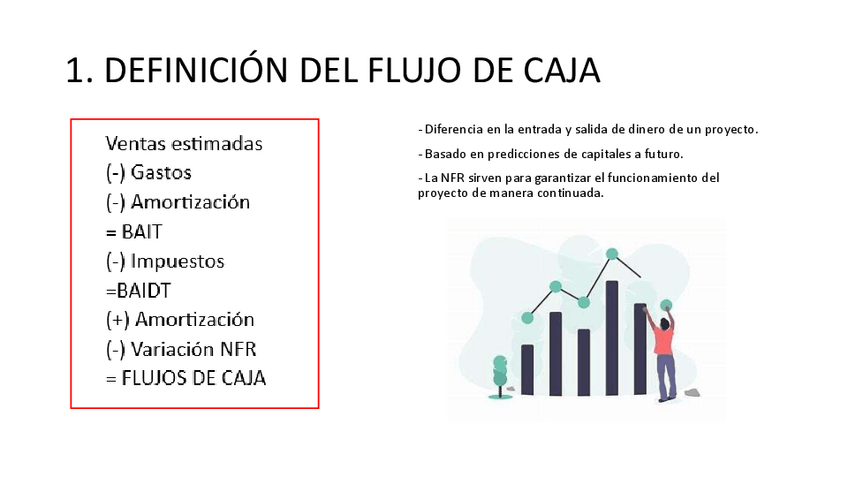 1. DEFINICIÓN DEL FLUJO DE CAJA

Ventas estimadas
(-) Gastos
(-) Amortización
= BAIT
(-) Impuestos
=BAIDT
(+) Amortización
(-) Variación NFR
= FLUJOS DE CAJA

- Diferencia en la entrada y salida de dinero de un proyecto.

- Basado en predicciones de capitales a futuro.

- La NFR sirven para garantizar el funcionamiento del proyecto de manera continuada.